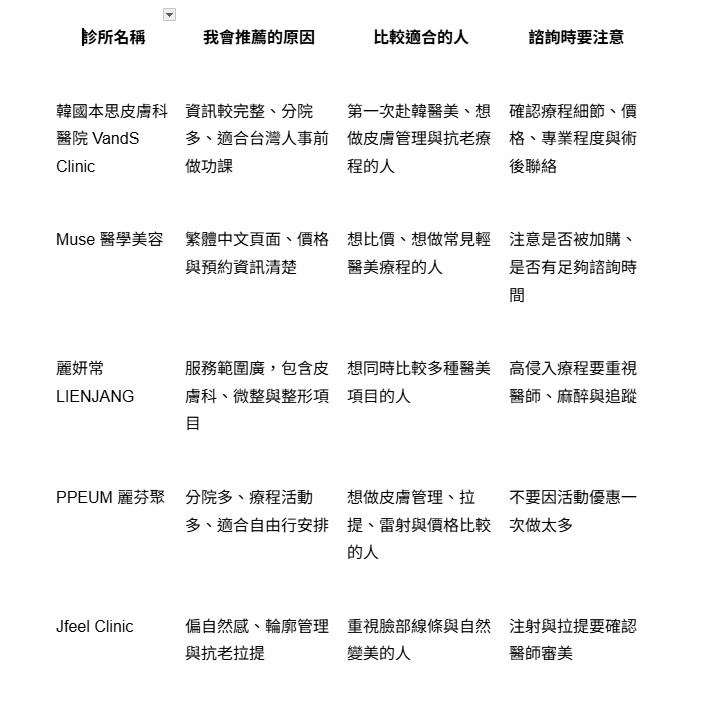 | 診所名稱 | 我會推薦的原因 | 比較適合的人 | 諮詢時要注意 |
|---|---|---|---|
| 韓國本思皮膚科醫院 VandS Clinic | 資訊較完整、分院多、適合台灣人事前做功課 | 第一次赴韓醫美、想做皮膚管理與抗老療程的人 | 確認療程細節、價格、專業程度與術後聯絡 |
| Muse 醫學美容 | 繁體中文頁面、價格與預約資訊清楚 | 想比價、想做常見輕醫美療程的人 | 注意是否被加購、是否有足夠諮詢時間 |
| 麗妍常 LIENJANG | 服務範圍廣，包含皮膚科、微整與整形項目 | 想同時比較多種醫美項目的人 | 高侵入療程要重視醫師、麻醉與追蹤 |
| PPEUM 麗芬聚 | 分院多、療程活動多、適合自由行安排 | 想做皮膚管理、拉提、雷射與價格比較的人 | 不要因活動優惠一次做太多 |
| Jfeel Clinic | 偏自然感、輪廓管理與抗老拉提 | 重視臉部線條與自然變美的人 | 注射與拉提要確認醫師審美 |